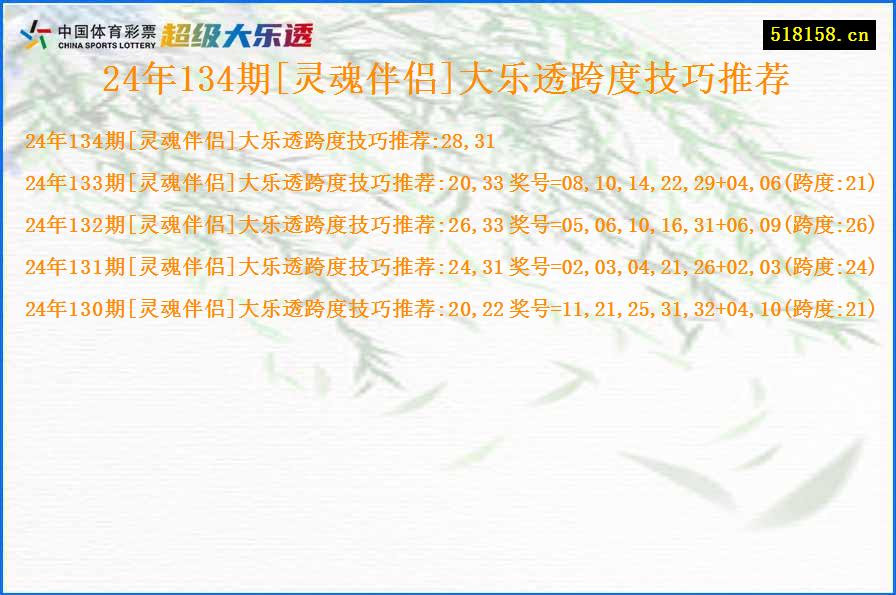 中国体育彩票
CHINA SPORTS LOTTERY
超级大乐透

518158.cn

24年134期[灵魂伴侣]大乐透跨度技巧推荐

24年134期[灵魂伴侣]大乐透跨度技巧推荐:28,31

24年133期[灵魂伴侣]大乐透跨度技巧推荐:20,33 奖号=08,10,14,22,29+04,06(跨度:21)

24年132期[灵魂伴侣]大乐透跨度技巧推荐:26,33 奖号=05,06,10,16,31+06,09(跨度:26)

24年131期[灵魂伴侣]大乐透跨度技巧推荐:24,31 奖号=02,03,04,21,26+02,03(跨度:24)

24年130期[灵魂伴侣]大乐透跨度技巧推荐:20,22 奖号=11,21,25,31,32+04,10(跨度:21)